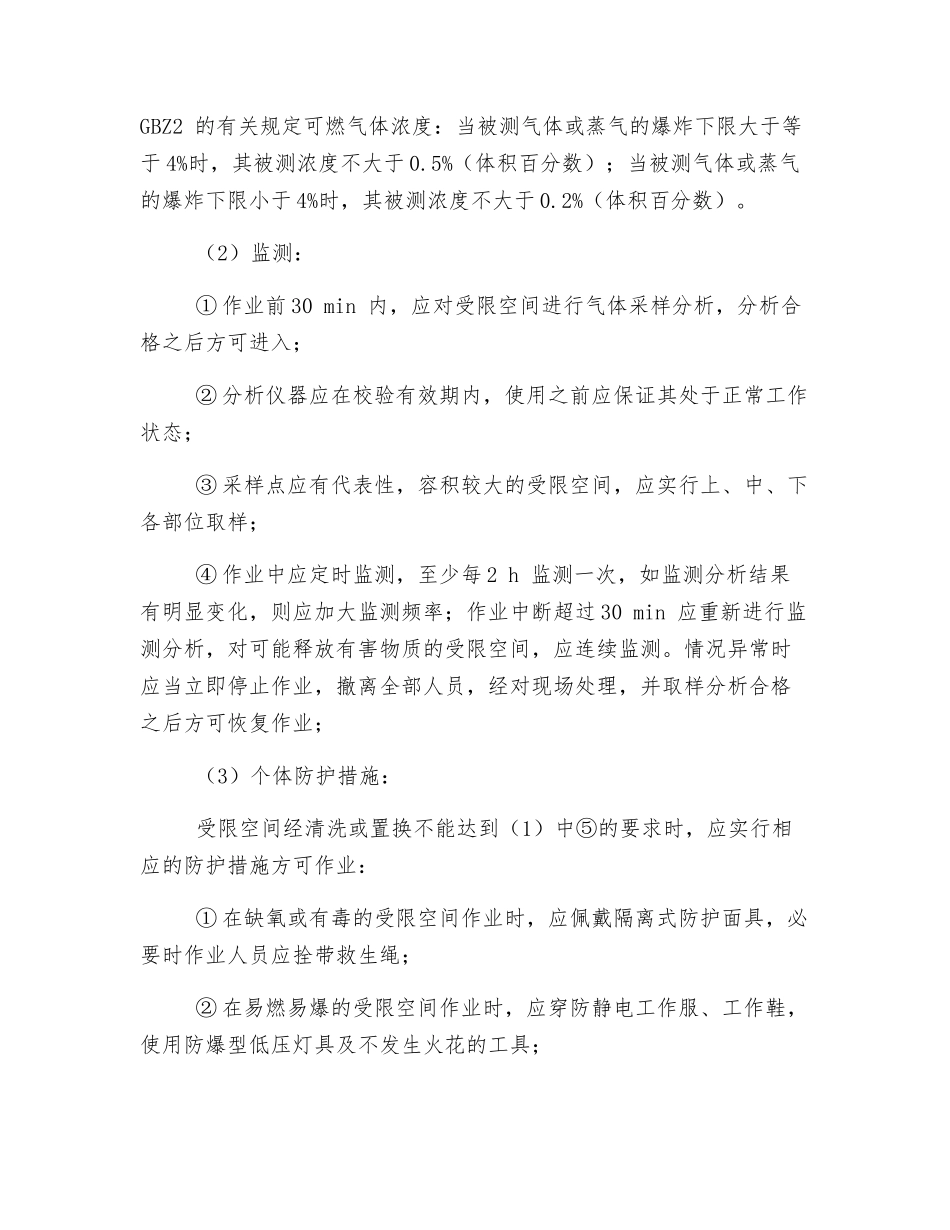 GBZ2的有关规定可燃气体浓度：当被测气体或蒸气的爆炸下限大于等于4%时，其被测浓度不大于0.5%（体积百分数）；当被测气体或蒸气的爆炸下限小于4%时，其被测浓度不大于0.2%（体积百分数）。

（2）监测：

①作业前30 min内，应对受限空间进行气体采样分析，分析合格之后方可进入；

②分析仪器应在校验有效期内，使用之前应保证其处于正常工作状态；

③采样点应有代表性，容积较大的受限空间，应实行上、中、下各部位取样；

④作业中应定时监测，至少每2 h监测一次，如监测分析结果有明显变化，则应加大监测频率；作业中断超过30 min应重新进行监测分析，对可能释放有害物质的受限空间，应连续监测。情况异常时应当立即停止作业，撤离全部人员，经对现场处理，并取样分析合格之后方可恢复作业；

（3）个体防护措施：

受限空间经清洗或置换不能达到（1）中⑤的要求时，应实行相应的防护措施方可作业：

①在缺氧或有毒的受限空间作业时，应佩戴隔离式防护面具，必要时作业人员应拴带救生绳；

②在易燃易爆的受限空间作业时，应穿防静电工作服、工作鞋，使用防爆型低压灯具及不发生火花的工具；